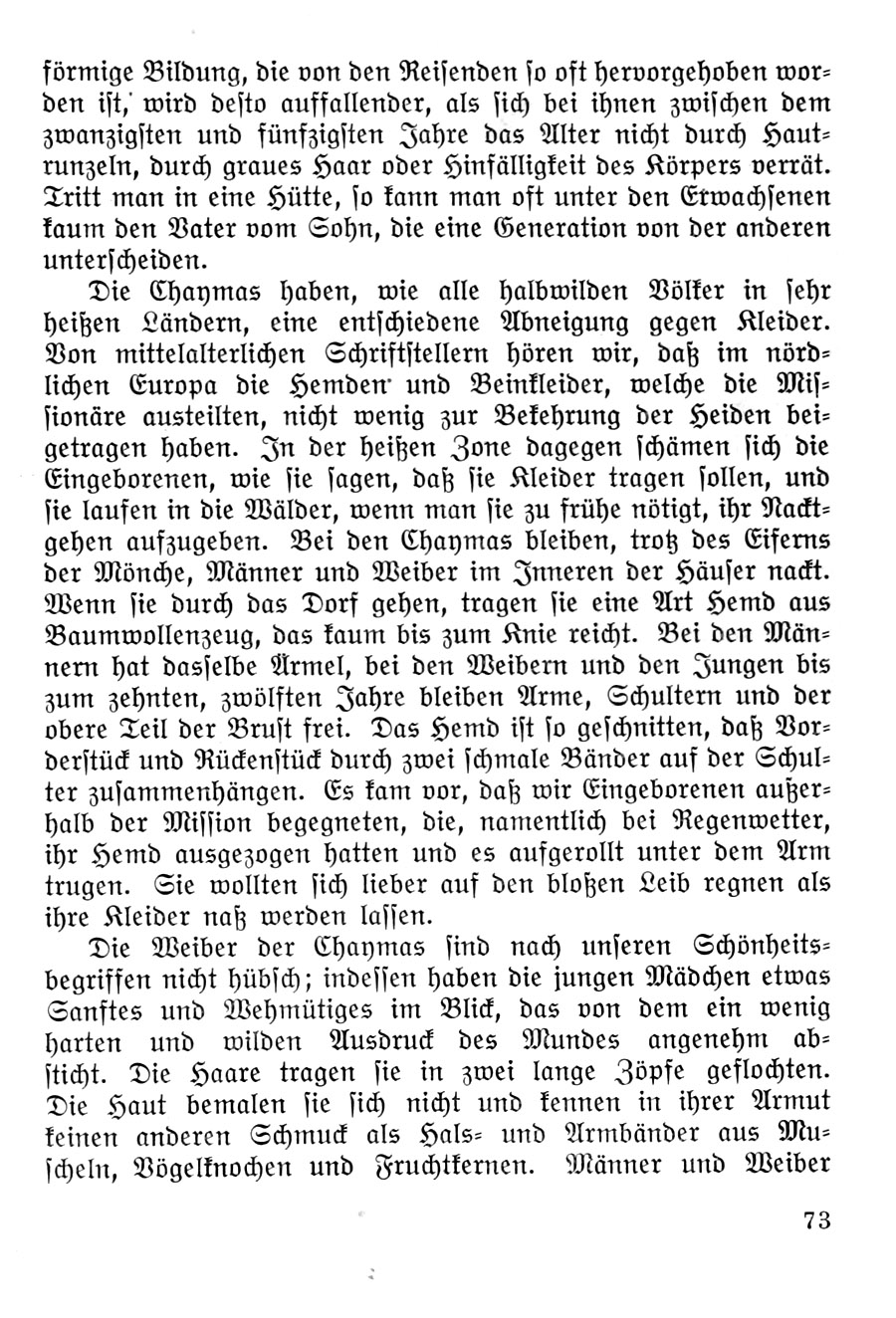 förmige Bildung, die von den Reisenden so oft hervorgehoben worden ist, wird desto auffallender, als sich bei ihnen zwischen dem zwanzigsten und fünfzigsten Jahre das Alter nicht durch Hautrunzeln, durch graues Haar oder Hinfälligkeit des Körpers verrät. Tritt man in eine Hütte, so kann man oft unter den Erwachsenen kaum den Vater vom Sohn, die eine Generation von der anderen unterscheiden.

Die Chaymas haben, wie alle halbwilden Völker in sehr heißen Ländern, eine entschiedene Abneigung gegen Kleider. Von mittelalterlichen Schriftstellern hören wir, daß im nördlichen Europa die Hemden und Beinkleider, welche die Missionäre austeilten, nicht wenig zur Bekehrung der Heiden beigetragen haben. In der heißen Zone dagegen schämen sich die Eingeborenen, wie sie sagen, daß sie Kleider tragen sollen, und sie laufen in die Wälder, wenn man sie zu frühe nötigt, ihr Nacktgehen aufzugeben. Bei den Chaymas bleiben, trotz des Eiferns der Mönche, Männer und Weiber im Inneren der Häuser nackt. Wenn sie durch das Dorf gehen, tragen sie eine Art Hemd aus Baumwollenzeug, das kaum bis zum Knie reicht. Bei den Männern hat dasselbe Ärmel, bei den Weibern und den Jungen bis zum zehnten, zwölften Jahre bleiben Arme, Schultern und der obere Teil der Brust frei. Das Hemd ist so geschnitten, daß Vorderstück und Rückenstück durch zwei schmale Bänder auf der Schulter zusammenhängen. Es kam vor, daß wir Eingeborenen außerhalb der Mission begegneten, die, namentlich bei Regenwetter, ihr Hemd ausgezogen hatten und es aufgerollt unter dem Arm trugen. Sie wollten sich lieber auf den bloßen Leib regnen als ihre Kleider naß werden lassen.

Die Weiber der Chaymas sind nach unseren Schönheitsbegriffen nicht hübsch; indessen haben die jungen Mädchen etwas Sanftes und Wehmütiges im Blick, das von dem ein wenig harten und wilden Ausdruck des Mundes angenehm absticht. Die Haare tragen sie in zwei lange Zöpfe geflochten. Die Haut bemalen sie sich nicht und kennen in ihrer Armut keinen anderen Schmuck als Hals- und Armbänder aus Muscheln, Vögelknochen und Fruchtkernen. Männer und Weiber

73